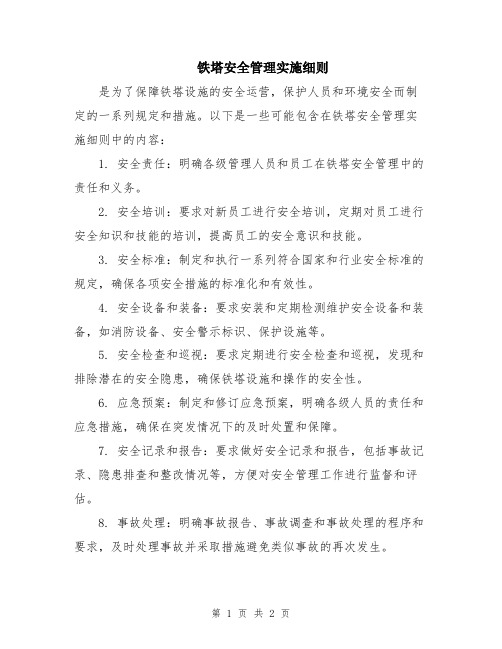 铁塔安全管理实施细则

是为了保障铁塔设施的安全运营，保护人员和环境安全而制定的一系列规定和措施。以下是一些可能包含在铁塔安全管理实施细则中的内容：

1. 安全责任：明确各级管理人员和员工在铁塔安全管理中的责任和义务。

2. 安全培训：要求对新员工进行安全培训，定期对员工进行安全知识和技能的培训，提高员工的安全意识和技能。

3. 安全标准：制定和执行一系列符合国家和行业安全标准的规定，确保各项安全措施的标准化和有效性。

4. 安全设备和装备：要求安装和定期检测维护安全设备和装备，如消防设备、安全警示标识、保护设施等。

5. 安全检查和巡视：要求定期进行安全检查和巡视，发现和排除潜在的安全隐患，确保铁塔设施和操作的安全性。

6. 应急预案：制定和修订应急预案，明确各级人员的责任和应急措施，确保在突发情况下的及时处置和保障。

7. 安全记录和报告：要求做好安全记录和报告，包括事故记录、隐患排查和整改情况等，方便对安全管理工作进行监督和评估。

8. 事故处理：明确事故报告、事故调查和事故处理的程序和要求，及时处理事故并采取措施避免类似事故的再次发生。

第 1 页 共 2 页